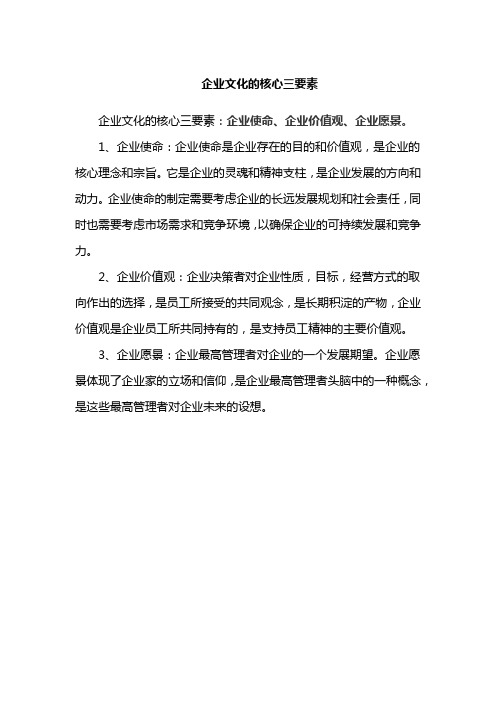 企业文化的核心三要素

企业文化的核心三要素：企业使命、企业价值观、企业愿景。

1、企业使命：企业使命是企业存在的目的和价值观，是企业的核心理念和宗旨。它是企业的灵魂和精神支柱，是企业发展的方向和动力。企业使命的制定需要考虑企业的长远发展规划和社会责任，同时也需要考虑市场需求和竞争环境，以确保企业的可持续发展和竞争力。

2、企业价值观：企业决策者对企业性质，目标，经营方式的取向作出的选择，是员工所接受的共同观念，是长期积淀的产物，企业价值观是企业员工所共同持有的，是支持员工精神的主要价值观。

3、企业愿景：企业最高管理者对企业的一个发展期望。企业愿景体现了企业家的立场和信仰，是企业最高管理者头脑中的一种概念，是这些最高管理者对企业未来的设想。